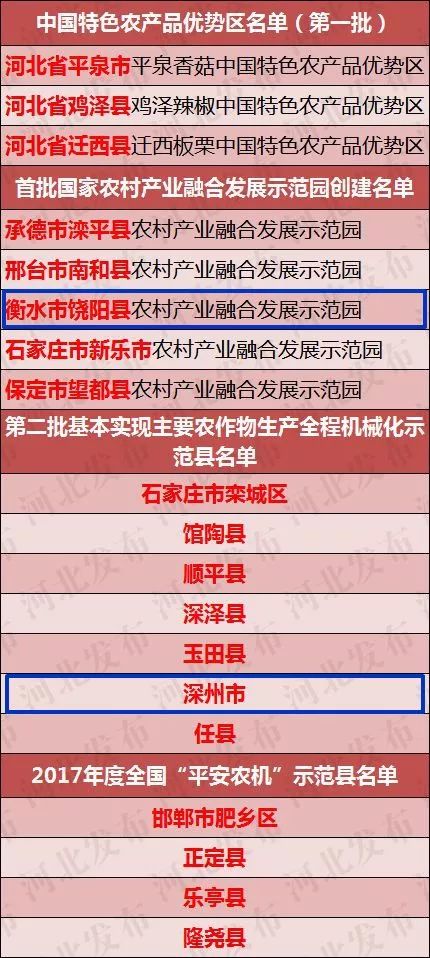 中国特色农产品优势区名单（第一批）

河北省平泉市平泉香菇中国特色农产品优势区

河北省鸡泽县鸡泽辣椒中国特色农产品优势区

河北省迁西县迁西板栗中国特色农产品优势区

首批国家农村产业融合发展示范园创建名单

承德市滦平县农村产业融合发展示范园

邢台市南和县农村产业融合发展示范园

衡水市饶阳县农村产业融合发展示范园

石家庄市新乐市农村产业融合发展示范园

保定市望都县农村产业融合发展示范园

第二批基本实现主要农作物生产全程机械化示范县名单

石家庄市栾城区

馆陶县

顺平县

深泽县

玉田县

深州市

任县

2017年度全国“平安农机”示范县名单

邯郸市肥乡区

正定县

乐亭县

隆尧县

河北发布